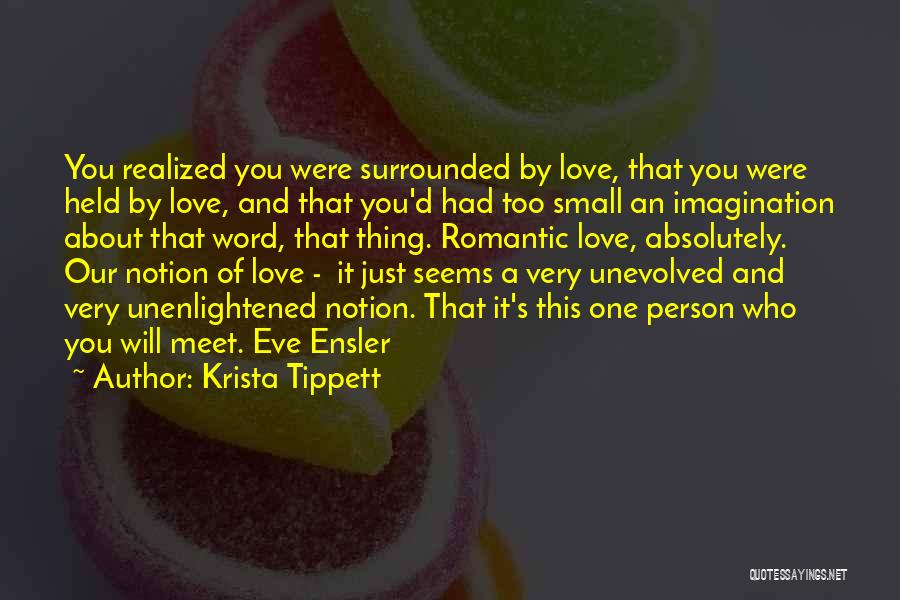 You realized you were surrounded by love, that you were held by love, and that you'd had too small an imagination about that word, that thing. Romantic love, absolutely. Our notion of love - it just seems a very unevolved and very unenlightened notion. That it's this one person who you will meet. Eve Ensler

~ Author: Krista Tippett

QUOTESSAYINGS.NET